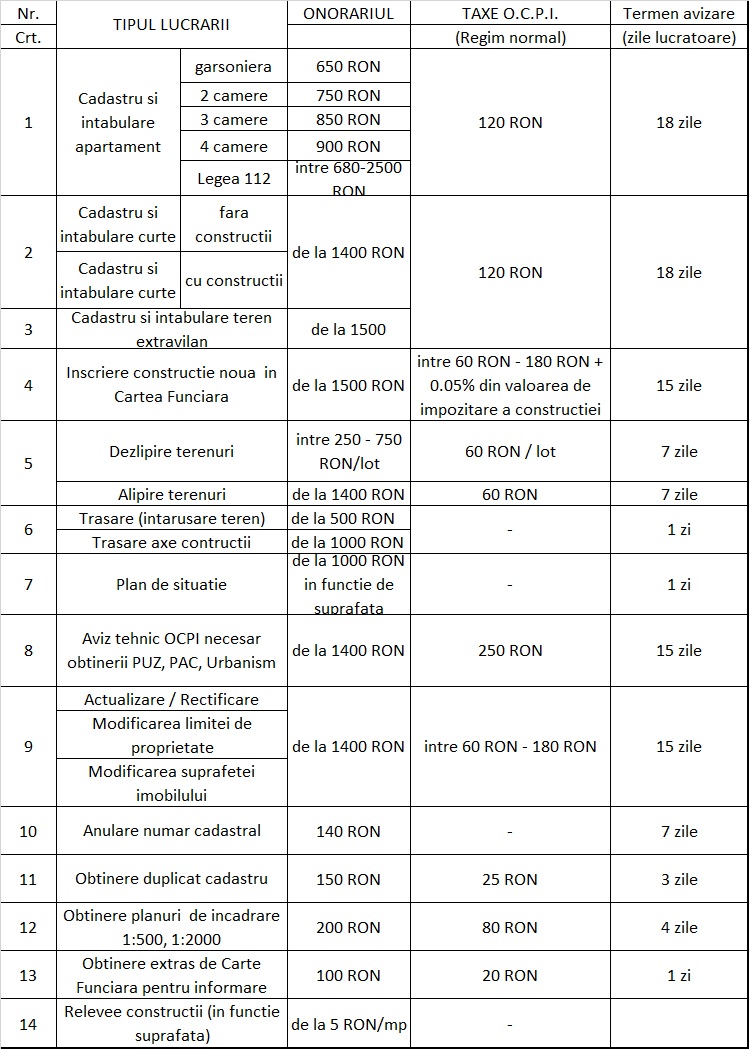 | Nr. Crt. | TIPUL LUCRARII | | ONORARIUL | TAXE O.C.P.I. (Regim normal) | Termen avizare (zile lucratoare) |
|---|---|---|---|---|---|
| 1 | Cadastru si intabulare apartament | garsoniera | 650 RON | 120 RON | 18 zile |
| | | 2 camere | 750 RON | | |
| | | 3 camere | 850 RON | | |
| | | 4 camere | 900 RON | | |
| | | Legea 112 | intre 680-2500 RON | | |
| 2 | Cadastru si intabulare curte | fara constructii | de la 1400 RON | 120 RON | 18 zile |
| | Cadastru si intabulare curte | cu constructii | | | |
| 3 | Cadastru si intabulare teren extravilan | | de la 1500 | | |
| 4 | Inscriere constructie noua in Cartea Funciara | | de la 1500 RON | intre 60 RON - 180 RON + 0.05% din valoarea de impozitare a constructiei | 15 zile |
| 5 | Dezlipire terenuri | | intre 250 - 750 RON/lot | 60 RON / lot | 7 zile |
| | Alipire terenuri | | de la 1400 RON | 60 RON | 7 zile |
| 6 | Trasare (intarusare teren) | | de la 500 RON | - | 1 zi |
| | Trasare axe contructii | | de la 1000 RON | | |
| 7 | Plan de situatie | | de la 1000 RON in functie de suprafata | - | 1 zi |
| 8 | Aviz tehnic OCPI necesar obtinerii PUZ, PAC, Urbanism | | de la 1400 RON | 250 RON | 15 zile |
| 9 | Actualizare / Rectificare | | de la 1400 RON | intre 60 RON - 180 RON | 15 zile |
| | Modificarea limitei de proprietate | | | | |
| | Modificarea suprafetei imobilului | | | | |
| 10 | Anulare numar cadastral | | 140 RON | - | 7 zile |
| 11 | Obtinere duplicat cadastru | | 150 RON | 25 RON | 3 zile |
| 12 | Obtinere planuri de incadrare 1:500, 1:2000 | | 200 RON | 80 RON | 4 zile |
| 13 | Obtinere extras de Carte Funciara pentru informare | | 100 RON | 20 RON | 1 zi |
| 14 | Relevee constructii (in functie suprafata) | | de la 5 RON/mp | - | |